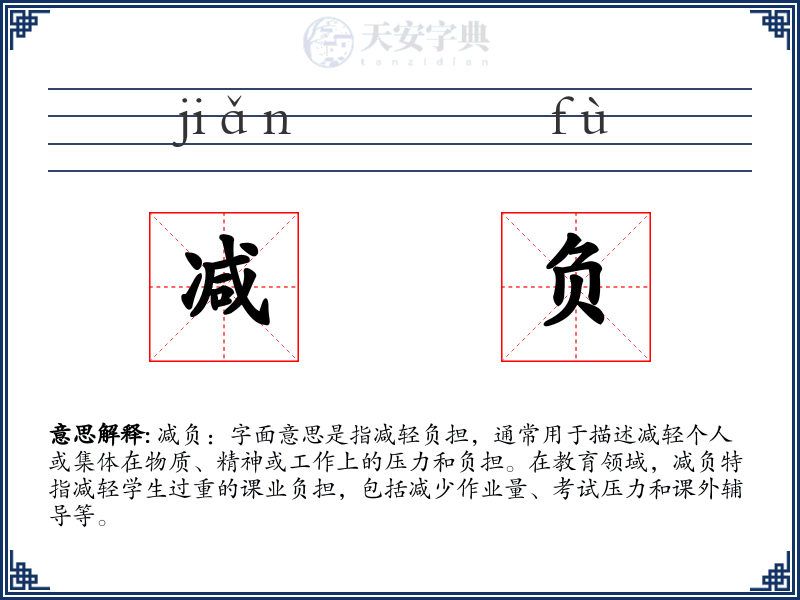 天安字典
tanzidian

jiǎn fù

减 负

意思解释: 减负：字面意思是指减轻负担，通常用于描述减轻个人或集体在物质、精神或工作上的压力和负担。在教育领域，减负特指减轻学生过重的课业负担，包括减少作业量、考试压力和课外辅导等。